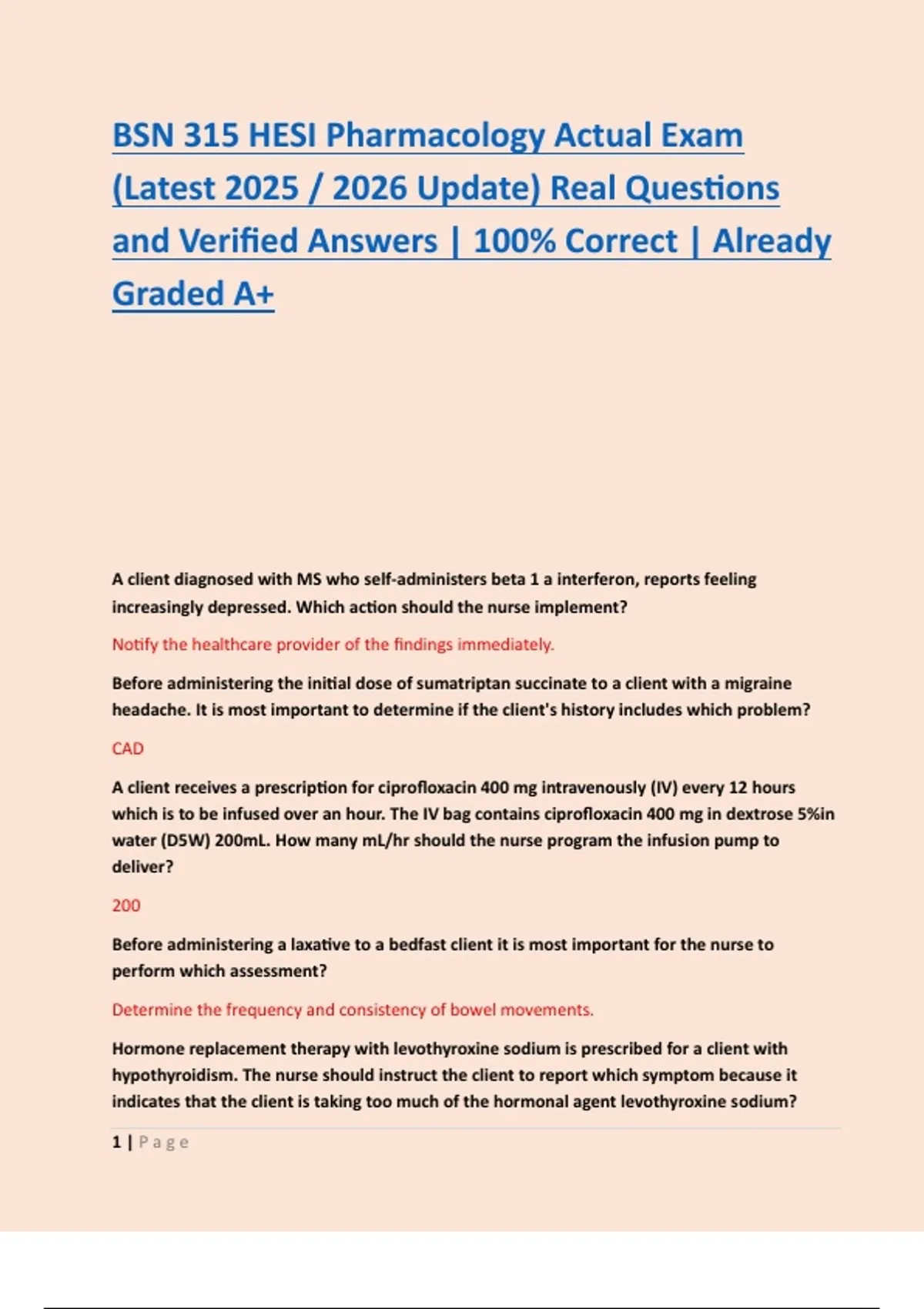 BSN 315 HESI Pharmacology Actual Exam (Latest 2025 / 2026 Update) Real Questions and Verified Answers | 100% Correct | Already Graded A+

A client diagnosed with MS who self-administers beta 1 a interferon, reports feeling increasingly depressed. Which action should the nurse implement?

Notify the healthcare provider of the findings immediately.

Before administering the initial dose of sumatriptan succinate to a client with a migraine headache. It is most important to determine if the client's history includes which problem?

CAD

A client receives a prescription for ciprofloxacin 400 mg intravenously (IV) every 12 hours which is to be infused over an hour. The IV bag contains ciprofloxacin 400 mg in dextrose 5%in water (D5W) 200mL. How many mL/hr should the nurse program the infusion pump to deliver?

200

Before administering a laxative to a bedfast client it is most important for the nurse to perform which assessment?

Determine the frequency and consistency of bowel movements.

Hormone replacement therapy with levothyroxine sodium is prescribed for a client with hypothyroidism. The nurse should instruct the client to report which symptom because it indicates that the client is taking too much of the hormonal agent levothyroxine sodium?

1 | Page